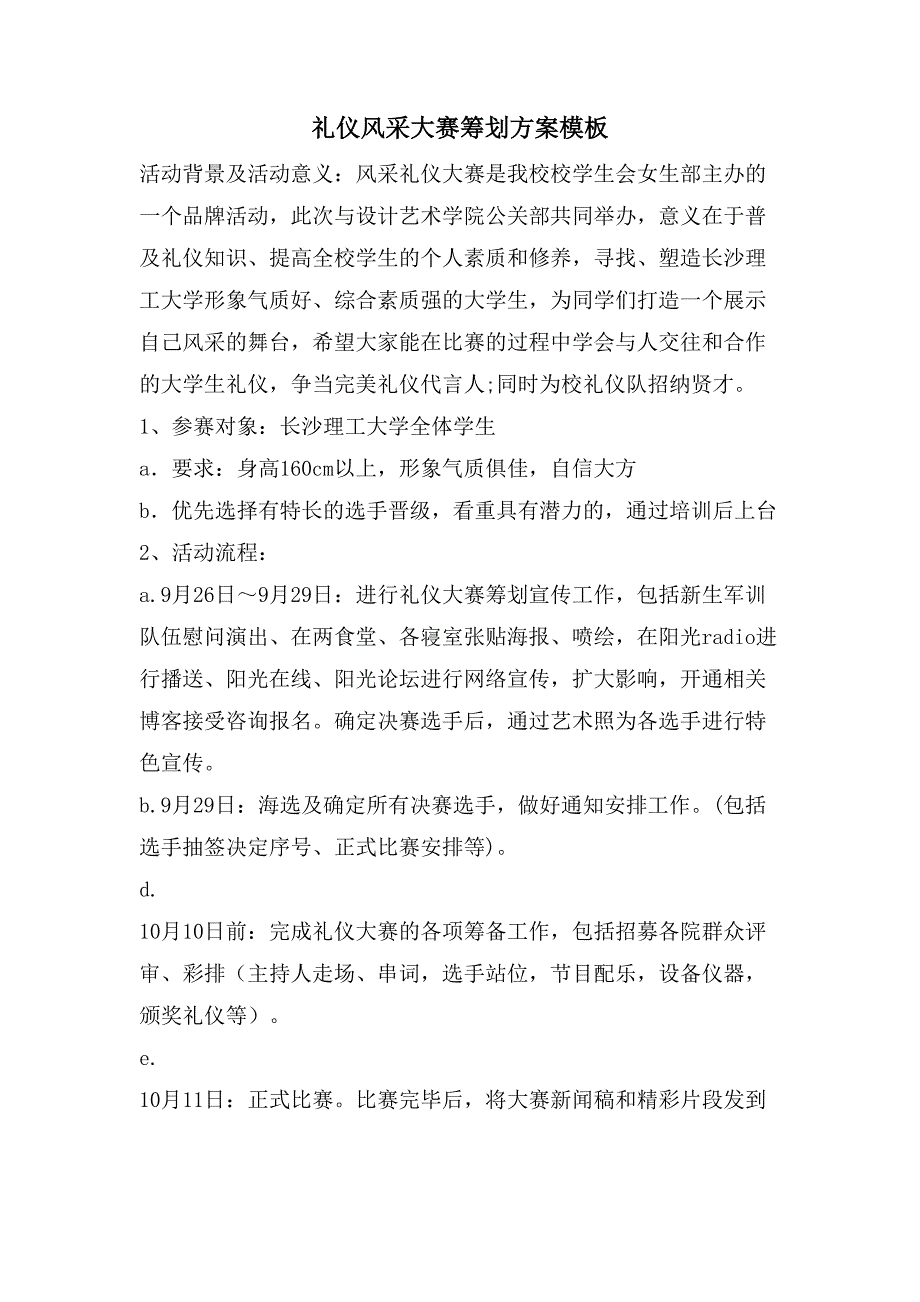 礼仪风采大赛筹划方案模板

活动背景及活动意义：风采礼仪大赛是我校校学生会女生部主办的一个品牌活动，此次与设计艺术学院公关部共同举办，意义在于普及礼仪知识、提高全校学生的个人素质和修养，寻找、塑造长沙理工大学形象气质好、综合素质强的大学生，为同学们打造一个展示自己风采的舞台，希望大家能在比赛的过程中学会与人交往和合作的大学生礼仪，争当完美礼仪代言人;同时为校礼仪队招纳贤才。

1、参赛对象：长沙理工大学全体学生

a．要求：身高160cm以上，形象气质俱佳，自信大方

b．优先选择有特长的选手晋级，看重具有潜力的，通过培训后上台

2、活动流程：

a.9月26日～9月29日：进行礼仪大赛筹划宣传工作，包括新生军训队伍慰问演出、在两食堂、各寝室张贴海报、喷绘，在阳光radio进行播送、阳光在线、阳光论坛进行网络宣传，扩大影响，开通相关博客接受咨询报名。确定决赛选手后，通过艺术照为各选手进行特色宣传。

b.9月29日：海选及确定所有决赛选手，做好通知安排工作。(包括选手抽签决定序号、正式比赛安排等)。

d.

10月10日前：完成礼仪大赛的各项筹备工作，包括招募各院群众评审、彩排（主持人走场、串词，选手站位，节目配乐，设备仪器，颁奖礼仪等）。

e.

10月11日：正式比赛。比赛完毕后，将大赛新闻稿和精彩片段发到